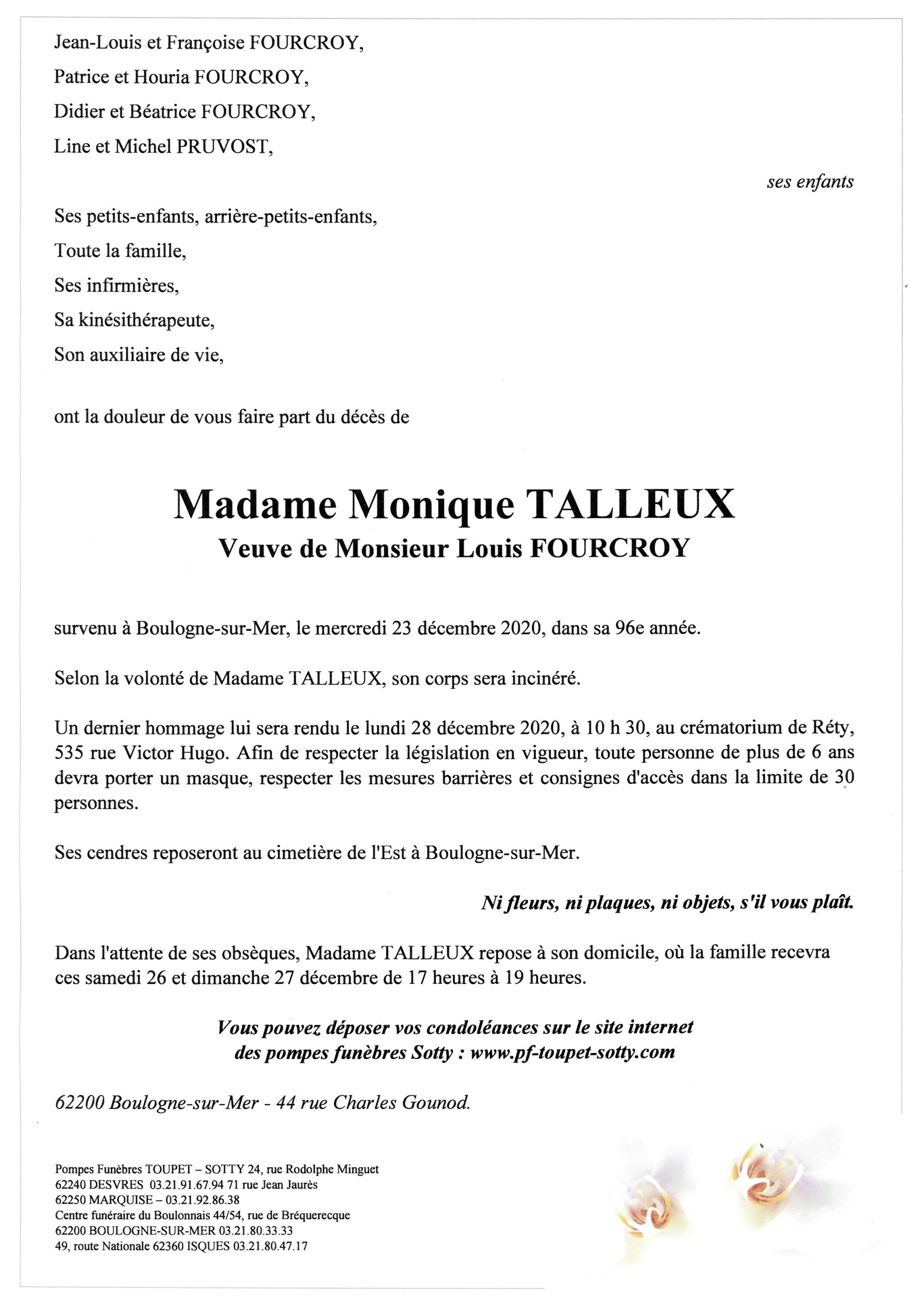 Jean-Louis et Françoise FOURCROY,
Patrice et Houria FOURCROY,
Didier et Béatrice FOURCROY,
Line et Michel PRUVOST,

ses enfants

Ses petits-enfants, arrière-petits-enfants,
Toute la famille,
Ses infirmières,
Sa kinésithérapeute,
Son auxiliaire de vie,

ont la douleur de vous faire part du décès de

Madame Monique TALLEUX
Veuve de Monsieur Louis FOURCROY

survenu à Boulogne-sur-Mer, le mercredi 23 décembre 2020, dans sa 96e année.

Selon la volonté de Madame TALLEUX, son corps sera incinéré.

Un dernier hommage lui sera rendu le lundi 28 décembre 2020, à 10 h 30, au crématorium de Réty, 535 rue Victor Hugo. Afin de respecter la législation en vigueur, toute personne de plus de 6 ans devra porter un masque, respecter les mesures barrières et consignes d'accès dans la limite de 30 personnes.

Ses cendres reposeront au cimetière de l'Est à Boulogne-sur-Mer.

Ni fleurs, ni plaques, ni objets, s'il vous plaît.

Dans l'attente de ses obsèques, Madame TALLEUX repose à son domicile, où la famille recevra ces samedi 26 et dimanche 27 décembre de 17 heures à 19 heures.

Vous pouvez déposer vos condoléances sur le site internet des pompes funèbres Sotty : www.pf-toupet-sotty.com

62200 Boulogne-sur-Mer - 44 rue Charles Gounod.

Pompes Funèbres TOUPET – SOTTY 24, rue Rodolphe Minguet
62240 DESVRES 03.21.91.67.94 71 rue Jean Jaurès
62250 MARQUISE – 03.21.92.86.38
Centre funéraire du Boulonnais 44/54, rue de Bréquerecque
62200 BOULOGNE-SUR-MER 03.21.80.33.33
49, route Nationale 62360 ISQUES 03.21.80.47.17